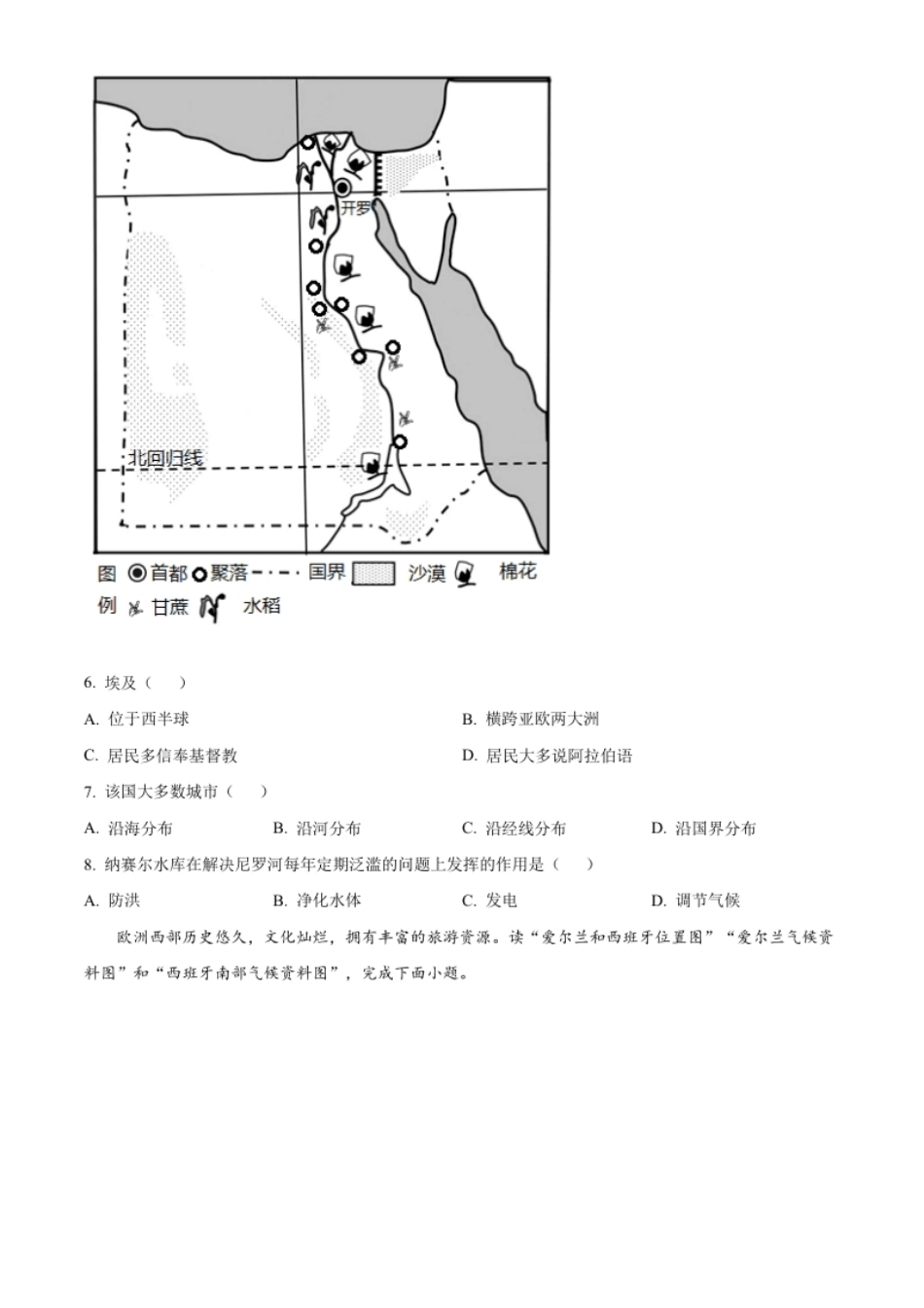 开罗

北回归线

图例 首都 聚落 国界 沙漠 棉花 甘蔗 水稻

6. 埃及（　　）

A. 位于西半球

B. 横跨亚欧两大洲

C. 居民多信奉基督教

D. 居民大多说阿拉伯语

7. 该国大多数城市（　　）

A. 沿海分布

B. 沿河分布

C. 沿经线分布

D. 沿国界分布

8. 纳赛尔水库在解决尼罗河每年定期泛滥的问题上发挥的作用是（　　）

A. 防洪

B. 净化水体

C. 发电

D. 调节气候

欧洲西部历史悠久，文化灿烂，拥有丰富的旅游资源。读“爱尔兰和西班牙位置图”“爱尔兰气候资料图”和“西班牙南部气候资料图”，完成下面小题。